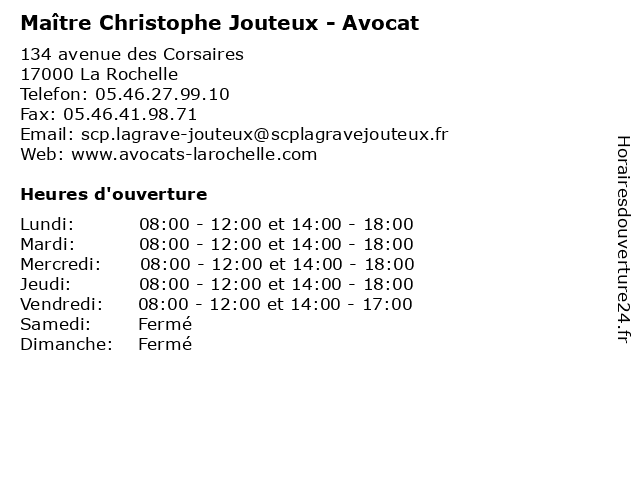 Maître Christophe Jouteux - Avocat

134 avenue des Corsaires
17000 La Rochelle
Telefon: 05.46.27.99.10
Fax: 05.46.41.98.71
Email: scp.lagrave-jouteux@scplagravejouteux.fr
Web: www.avocats-larochelle.com

Heures d'ouverture

Lundi: 08:00 - 12:00 et 14:00 - 18:00
Mardi: 08:00 - 12:00 et 14:00 - 18:00
Mercredi: 08:00 - 12:00 et 14:00 - 18:00
Jeudi: 08:00 - 12:00 et 14:00 - 18:00
Vendredi: 08:00 - 12:00 et 14:00 - 17:00
Samedi: Fermé
Dimanche: Fermé

Horairesdouverture24.fr